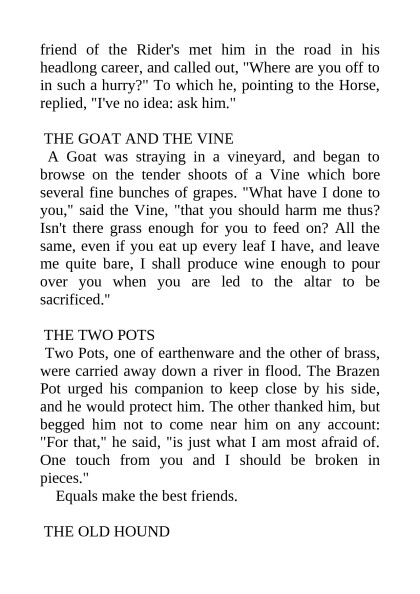 friend of the Rider's met him in the road in his headlong career, and called out, "Where are you off to in such a hurry?" To which he, pointing to the Horse, replied, "I've no idea: ask him."

THE GOAT AND THE VINE

A Goat was straying in a vineyard, and began to browse on the tender shoots of a Vine which bore several fine bunches of grapes. "What have I done to you," said the Vine, "that you should harm me thus? Isn't there grass enough for you to feed on? All the same, even if you eat up every leaf I have, and leave me quite bare, I shall produce wine enough to pour over you when you are led to the altar to be sacrificed."

THE TWO POTS

Two Pots, one of earthenware and the other of brass, were carried away down a river in flood. The Brazen Pot urged his companion to keep close by his side, and he would protect him. The other thanked him, but begged him not to come near him on any account: "For that," he said, "is just what I am most afraid of. One touch from you and I should be broken in pieces."

Equals make the best friends.

THE OLD HOUND